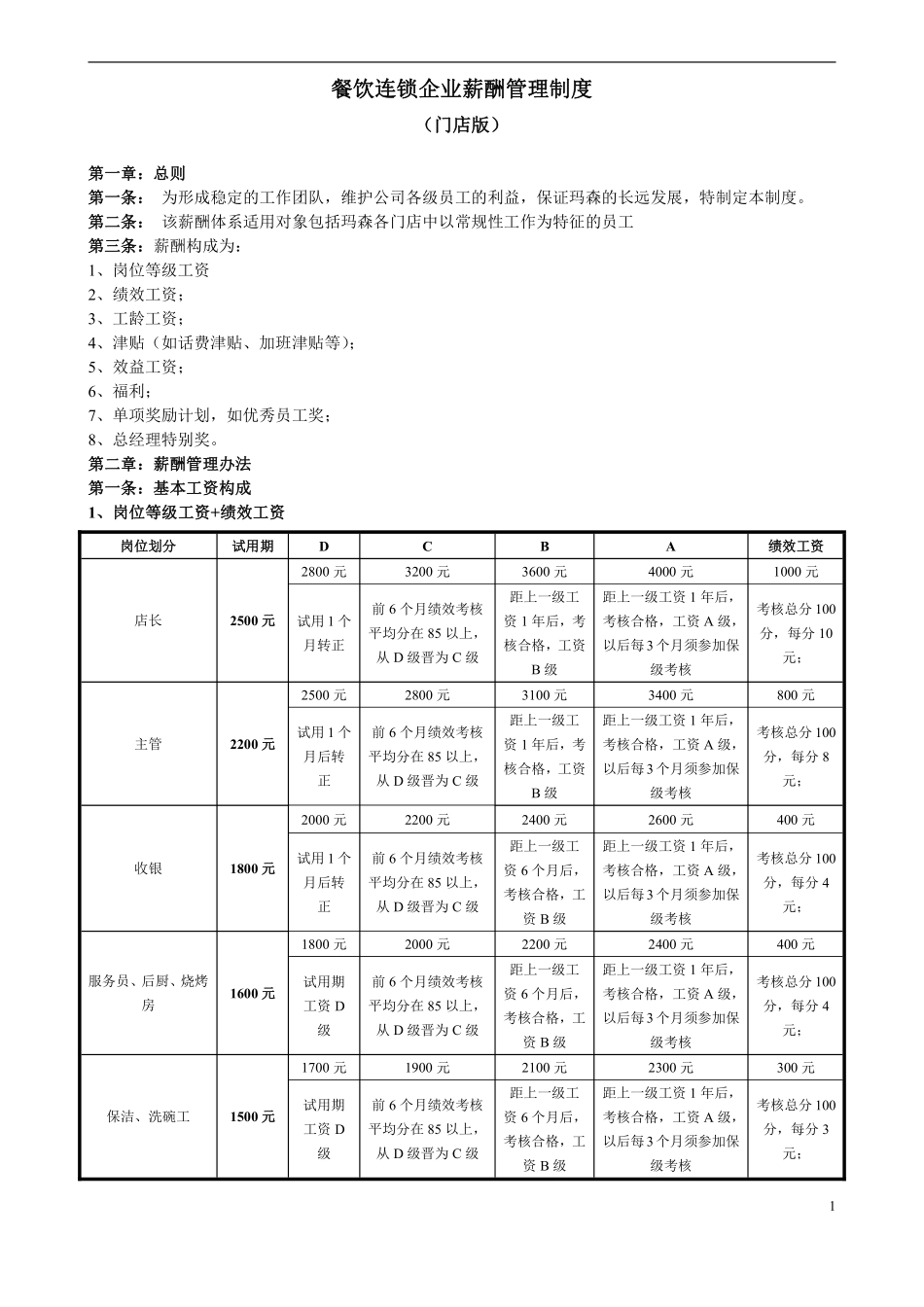 餐饮连锁企业薪酬管理制度

（门店版）

第一章：总则
第一条： 为形成稳定的工作团队，维护公司各级员工的利益，保证玛森的长远发展，特制定本制度。
第二条： 该薪酬体系适用对象包括玛森各门店中以常规性工作为特征的员工
第三条：薪酬构成为：
1、岗位等级工资
2、绩效工资；
3、工龄工资；
4、津贴（如话费津贴、加班津贴等）；
5、效益工资；
6、福利；
7、单项奖励计划，如优秀员工奖；
8、总经理特别奖。
第二章：薪酬管理办法
第一条：基本工资构成
1、岗位等级工资+绩效工资

| 岗位划分 | 试用期 | D | C | B | A | 绩效工资 |
|---|---|---|---|---|---|---|
| 店长 | 2500 元 | 2800 元 | 3200 元 | 3600 元 | 4000 元 | 1000 元 |
| | | 试用 1 个月转正 | 前 6 个月绩效考核平均分在 85 以上，从 D 级晋为 C 级 | 距上一级工资 1 年后，考核合格，工资 B 级 | 距上一级工资 1 年后，考核合格，工资 A 级，以后每 3 个月须参加保级考核 | 考核总分 100 分，每分 10 元； |
| 主管 | 2200 元 | 2500 元 | 2800 元 | 3100 元 | 3400 元 | 800 元 |
| | | 试用 1 个月后转正 | 前 6 个月绩效考核平均分在 85 以上，从 D 级晋为 C 级 | 距上一级工资 1 年后，考核合格，工资 B 级 | 距上一级工资 1 年后，考核合格，工资 A 级，以后每 3 个月须参加保级考核 | 考核总分 100 分，每分 8 元； |
| 收银 | 1800 元 | 2000 元 | 2200 元 | 2400 元 | 2600 元 | 400 元 |
| | | 试用 1 个月后转正 | 前 6 个月绩效考核平均分在 85 以上，从 D 级晋为 C 级 | 距上一级工资 6 个月后，考核合格，工资 B 级 | 距上一级工资 1 年后，考核合格，工资 A 级，以后每 3 个月须参加保级考核 | 考核总分 100 分，每分 4 元； |
| 服务员、后厨、烧烤房 | 1600 元 | 1800 元 | 2000 元 | 2200 元 | 2400 元 | 400 元 |
| | | 试用期工资 D 级 | 前 6 个月绩效考核平均分在 85 以上，从 D 级晋为 C 级 | 距上一级工资 6 个月后，考核合格，工资 B 级 | 距上一级工资 1 年后，考核合格，工资 A 级，以后每 3 个月须参加保级考核 | 考核总分 100 分，每分 4 元； |
| 保洁、洗碗工 | 1500 元 | 1700 元 | 1900 元 | 2100 元 | 2300 元 | 300 元 |
| | | 试用期工资 D 级 | 前 6 个月绩效考核平均分在 85 以上，从 D 级晋为 C 级 | 距上一级工资 6 个月后，考核合格，工资 B 级 | 距上一级工资 1 年后，考核合格，工资 A 级，以后每 3 个月须参加保级考核 | 考核总分 100 分，每分 3 元； |

1